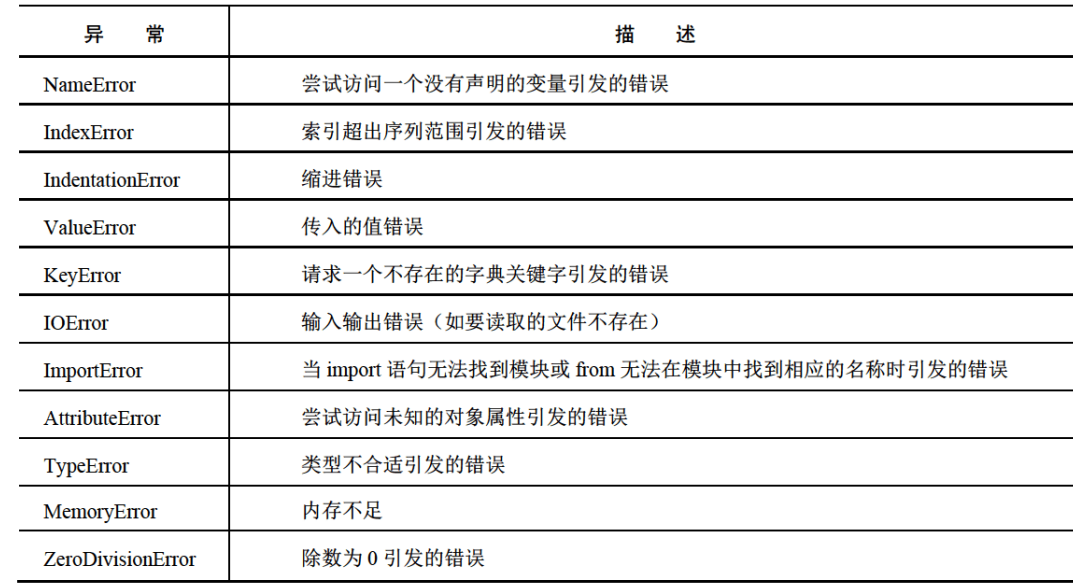 | 异　常 | 描　述 |
|---|---|
| NameError | 尝试访问一个没有声明的变量引发的错误 |
| IndexError | 索引超出序列范围引发的错误 |
| IndentationError | 缩进错误 |
| ValueError | 传入的值错误 |
| KeyError | 请求一个不存在的字典关键字引发的错误 |
| IOError | 输入输出错误（如要读取的文件不存在） |
| ImportError | 当 import 语句无法找到模块或 from 无法在模块中找到相应的名称时引发的错误 |
| AttributeError | 尝试访问未知的对象属性引发的错误 |
| TypeError | 类型不合适引发的错误 |
| MemoryError | 内存不足 |
| ZeroDivisionError | 除数为 0 引发的错误 |